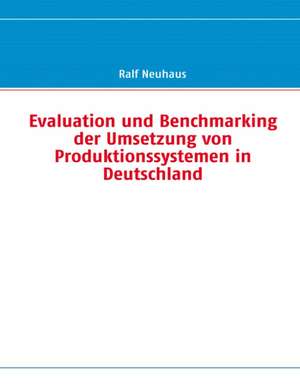 Ralf Neuhaus

Evaluation und Benchmarking der Umsetzung von Produktionssystemen in Deutschland